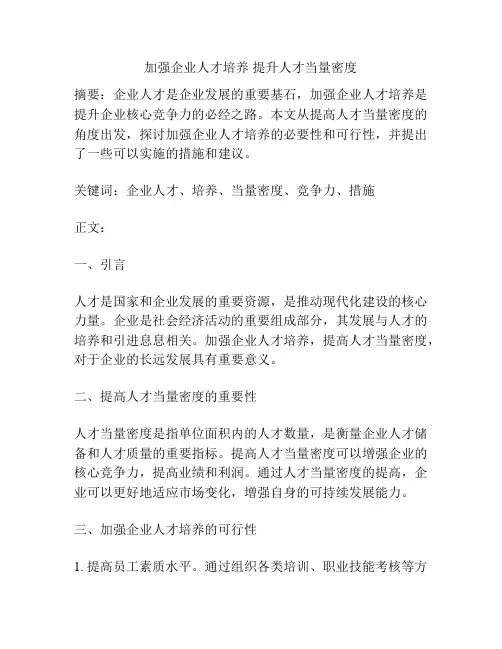 加强企业人才培养 提升人才当量密度

摘要：企业人才是企业发展的重要基石，加强企业人才培养是提升企业核心竞争力的必经之路。本文从提高人才当量密度的角度出发，探讨加强企业人才培养的必要性和可行性，并提出了一些可以实施的措施和建议。

关键词：企业人才、培养、当量密度、竞争力、措施

正文：

一、引言

人才是国家和企业发展的重要资源，是推动现代化建设的核心力量。企业是社会经济活动的重要组成部分，其发展与人才的培养和引进息息相关。加强企业人才培养，提高人才当量密度，对于企业的长远发展具有重要意义。

二、提高人才当量密度的重要性

人才当量密度是指单位面积内的人才数量，是衡量企业人才储备和人才质量的重要指标。提高人才当量密度可以增强企业的核心竞争力，提高业绩和利润。通过人才当量密度的提高，企业可以更好地适应市场变化，增强自身的可持续发展能力。

三、加强企业人才培养的可行性

1. 提高员工素质水平。通过组织各类培训、职业技能考核等方